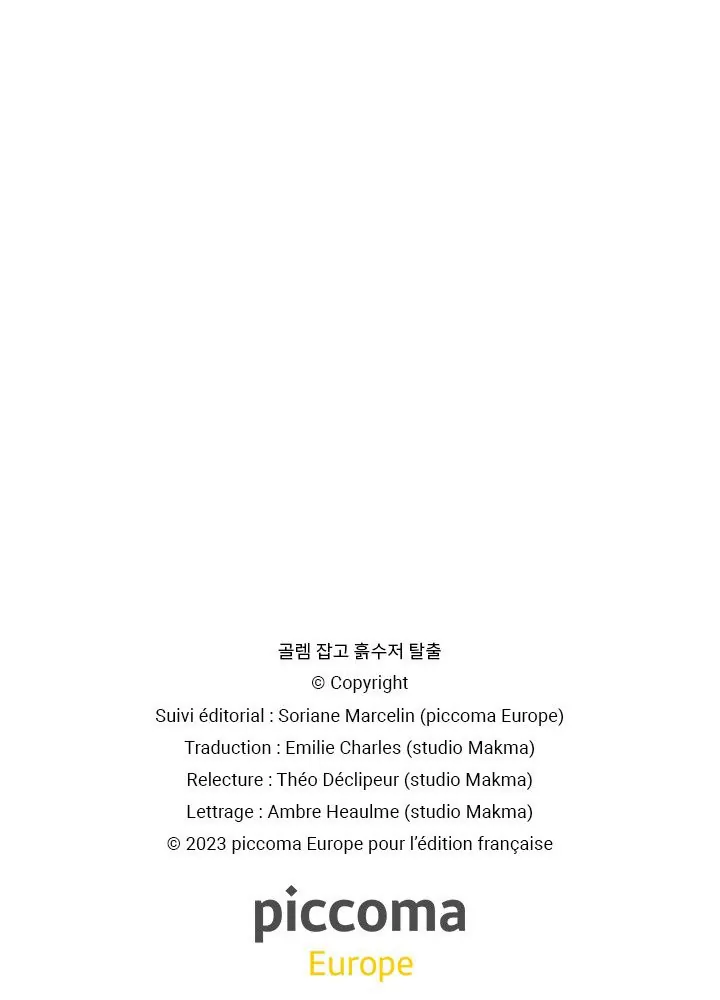 골렘 잡고 흙수저 탈출
© Copyright
Suivi éditorial : Soriane Marcelin (piccoma Europe)
Traduction : Emilie Charles (studio Makma)
Relecture : Théo Déclipeur (studio Makma)
Lettrage : Ambre Heaulme (studio Makma)
© 2023 piccoma Europe pour l'édition française

piccoma
Europe